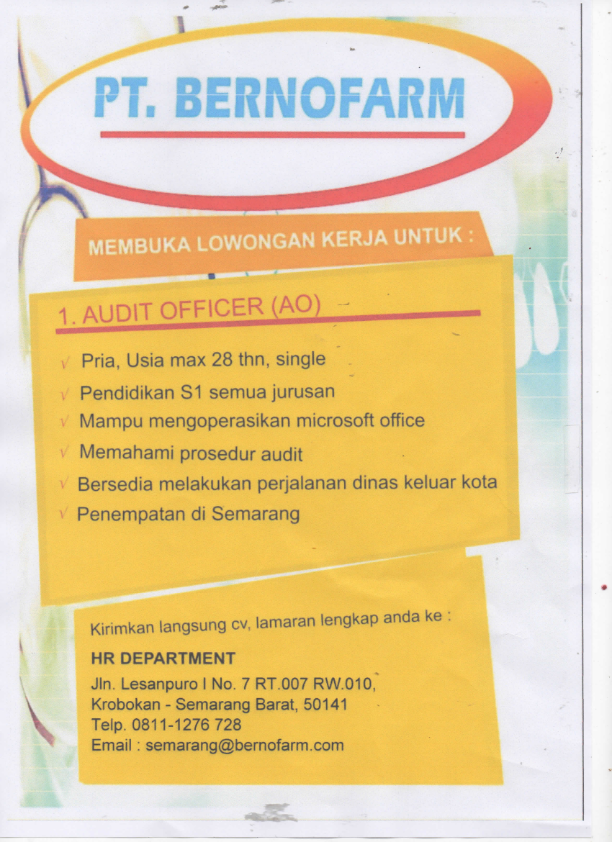 PT. BERNOFARM

MEMBUKA LOWONGAN KERJA UNTUK :

1. AUDIT OFFICER (AO)

√ Pria, Usia max 28 thn, single
√ Pendidikan S1 semua jurusan
√ Mampu mengoperasikan microsoft office
√ Memahami prosedur audit
√ Bersedia melakukan perjalanan dinas keluar kota
√ Penempatan di Semarang

Kirimkan langsung cv, lamaran lengkap anda ke :

HR DEPARTMENT
Jln. Lesanpuro I No. 7 RT.007 RW.010,
Krobokan - Semarang Barat, 50141
Telp. 0811-1276 728
Email : semarang@bernofarm.com